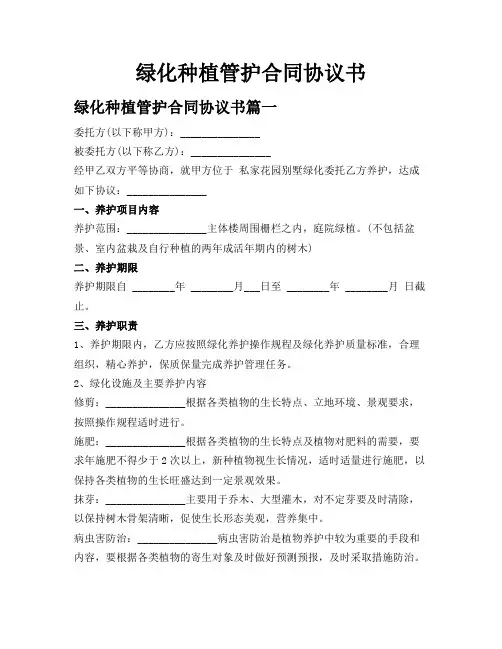 绿化种植管护合同协议书

绿化种植管护合同协议书篇一

委托方(以下称甲方)：______________

被委托方(以下称乙方)：______________

经甲乙双方平等协商，就甲方位于 私家花园别墅绿化委托乙方养护，达成如下协议：______________

一、养护项目内容

养护范围：______________主体楼周围栅栏之内，庭院绿植。(不包括盆景、室内盆栽及自行种植的两年成活年期内的树木)

二、养护期限

养护期限自 ________年 ________月___日至 ________年 ________月 日截止。

三、养护职责

1、养护期限内，乙方应按照绿化养护操作规程及绿化养护质量标准，合理组织，精心养护，保质保量完成养护管理任务。

2、绿化设施及主要养护内容

修剪：______________根据各类植物的生长特点、立地环境、景观要求，按照操作规程适时进行。

施肥：______________根据各类植物的生长特点及植物对肥料的需要，要求年施肥不得少于2次以上，新种植物视生长情况，适时适量进行施肥，以保持各类植物的生长旺盛达到一定景观效果。

抹芽：______________主要用于乔木、大型灌木，对不定芽要及时清除，以保持树木骨架清晰，促使生长形态美观，营养集中。

病虫害防治：______________病虫害防治是植物养护中较为重要的手段和内容，要根据各类植物的寄生对象及时做好预测预报，及时采取措施防治。